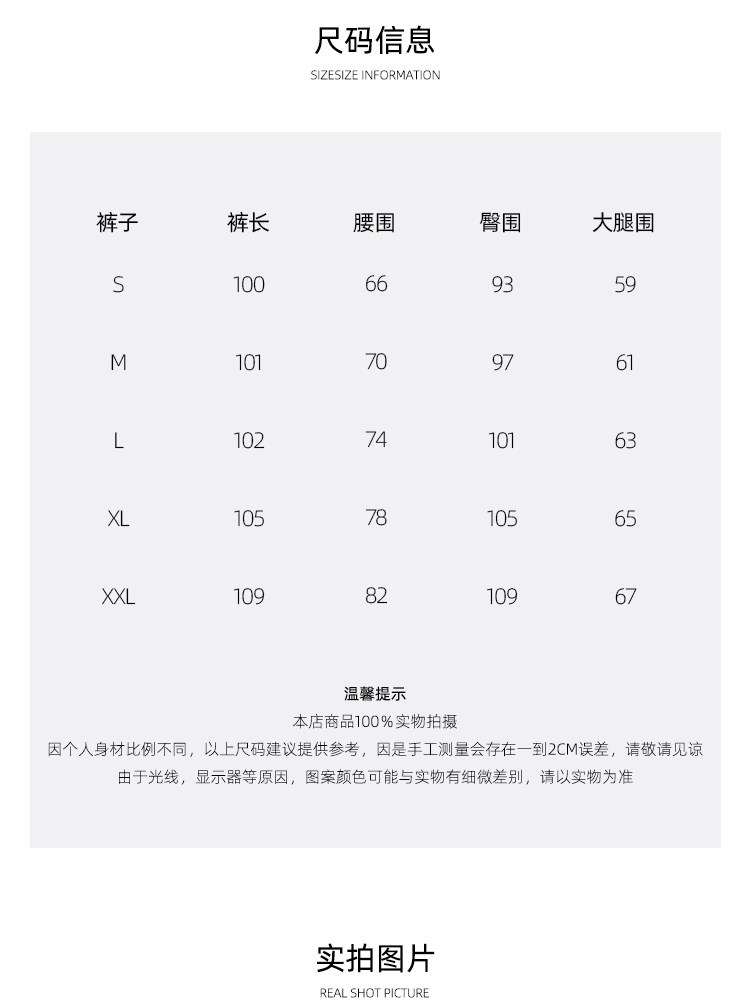 尺码信息
SIZESIZE INFORMATION

| 裤子 | 裤长 | 腰围 | 臀围 | 大腿围 |
|---|---|---|---|---|
| S | 100 | 66 | 93 | 59 |
| M | 101 | 70 | 97 | 61 |
| L | 102 | 74 | 101 | 63 |
| XL | 105 | 78 | 105 | 65 |
| XXL | 109 | 82 | 109 | 67 |

温馨提示
本店商品100%实物拍摄
因个人身材比例不同，以上尺码建议提供参考，因是手工测量会存在一到2CM误差，请敬请见谅
由于光线，显示器等原因，图案颜色可能与实物有细微差别，请以实物为准

实拍图片
REAL SHOT PICTURE